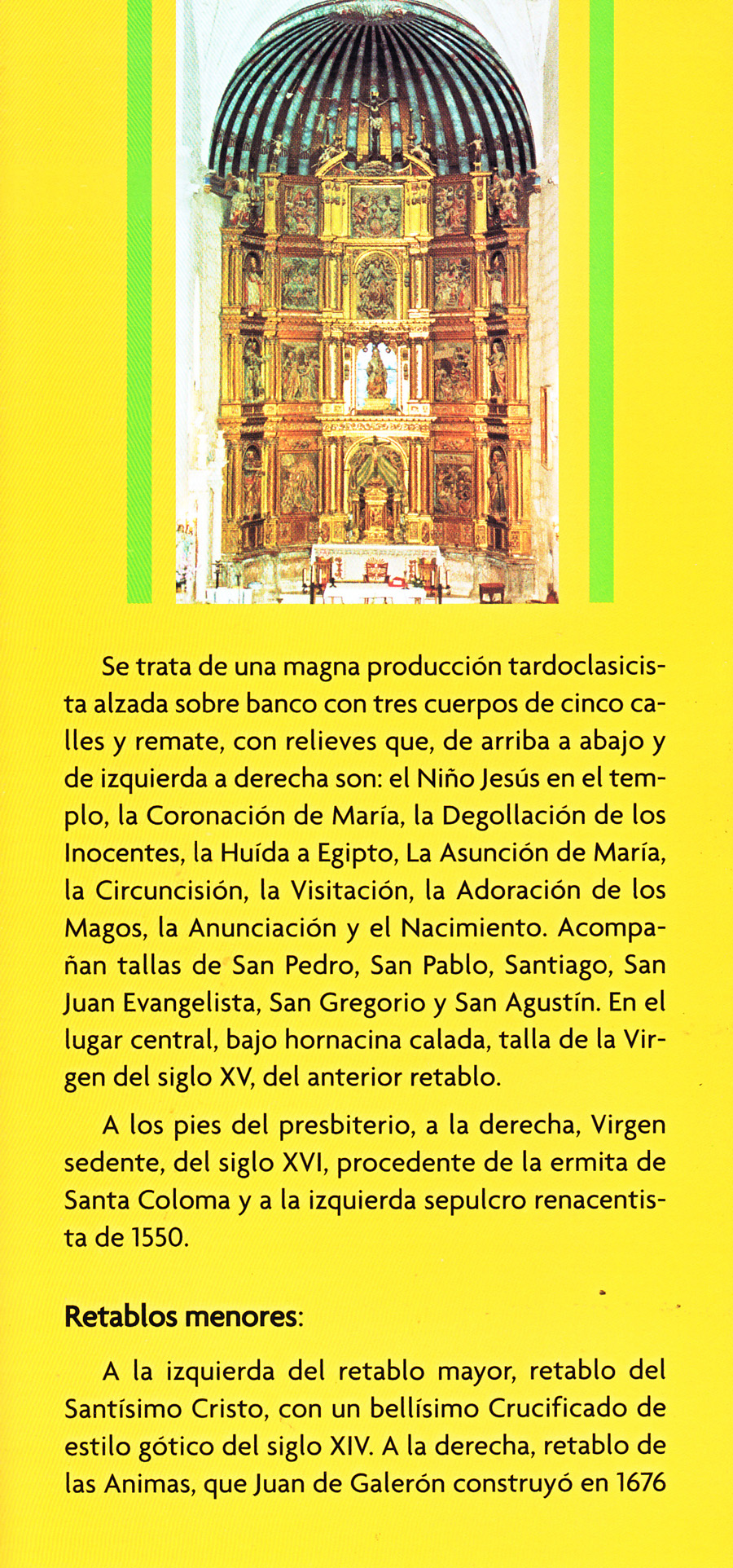 Se trata de una magna producción tardoclasicista alzada sobre banco con tres cuerpos de cinco calles y remate, con relieves que, de arriba a abajo y de izquierda a derecha son: el Niño Jesús en el templo, la Coronación de María, la Degollación de los Inocentes, la Huída a Egipto, La Asunción de María, la Circuncisión, la Visitación, la Adoración de los Magos, la Anunciación y el Nacimiento. Acompañan tallas de San Pedro, San Pablo, Santiago, San Juan Evangelista, San Gregorio y San Agustín. En el lugar central, bajo hornacina calada, talla de la Virgen del siglo XV, del anterior retablo.

A los pies del presbiterio, a la derecha, Virgen sedente, del siglo XVI, procedente de la ermita de Santa Coloma y a la izquierda sepulcro renacentista de 1550.

Retablos menores:

A la izquierda del retablo mayor, retablo del Santísimo Cristo, con un bellísimo Crucificado de estilo gótico del siglo XIV. A la derecha, retablo de las Animas, que Juan de Galerón construyó en 1676